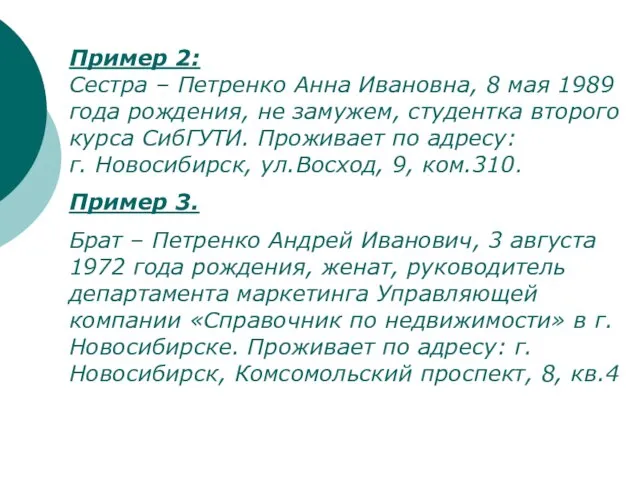 Пример 2:
Сестра – Петренко Анна Ивановна, 8 мая 1989 года рождения, не замужем, студентка второго курса СибГУТИ. Проживает по адресу: г. Новосибирск, ул.Восход, 9, ком.310.

Пример 3.

Брат – Петренко Андрей Иванович, 3 августа 1972 года рождения, женат, руководитель департамента маркетинга Управляющей компании «Справочник по недвижимости» в г. Новосибирске. Проживает по адресу: г. Новосибирск, Комсомольский проспект, 8, кв.4